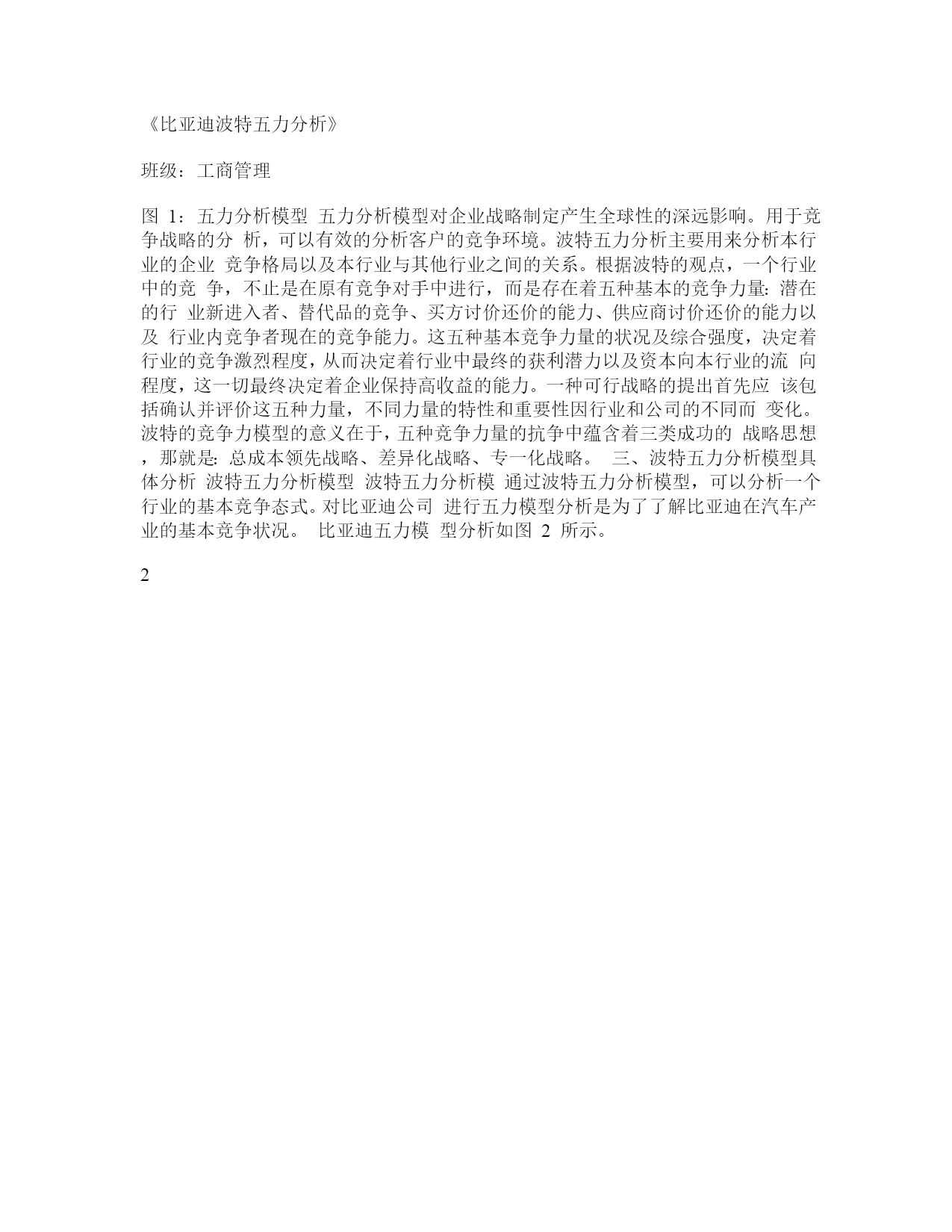 《比亚迪波特五力分析》

班级：工商管理

图 1：五力分析模型 五力分析模型对企业战略制定产生全球性的深远影响。用于竞争战略的分 析，可以有效的分析客户的竞争环境。波特五力分析主要用来分析本行业的企业 竞争格局以及本行业与其他行业之间的关系。根据波特的观点，一个行业中的竞 争，不止是在原有竞争对手中进行，而是存在着五种基本的竞争力量: 潜在的行 业新进入者、替代品的竞争、买方讨价还价的能力、供应商讨价还价的能力以及 行业内竞争者现在的竞争能力。这五种基本竞争力量的状况及综合强度，决定着行业的竞争激烈程度，从而决定着行业中最终的获利潜力以及资本向本行业的流 向程度，这一切最终决定着企业保持高收益的能力。一种可行战略的提出首先应 该包括确认并评价这五种力量，不同力量的特性和重要性因行业和公司的不同而 变化。波特的竞争力模型的意义在于，五种竞争力量的抗争中蕴含着三类成功的 战略思想，那就是: 总成本领先战略、差异化战略、专一化战略。 三、波特五力分析模型具体分析 波特五力分析模型 波特五力分析模 通过波特五力分析模型，可以分析一个行业的基本竞争态式。对比亚迪公司 进行五力模型分析是为了了解比亚迪在汽车产业的基本竞争状况。 比亚迪五力模 型分析如图 2 所示。

2